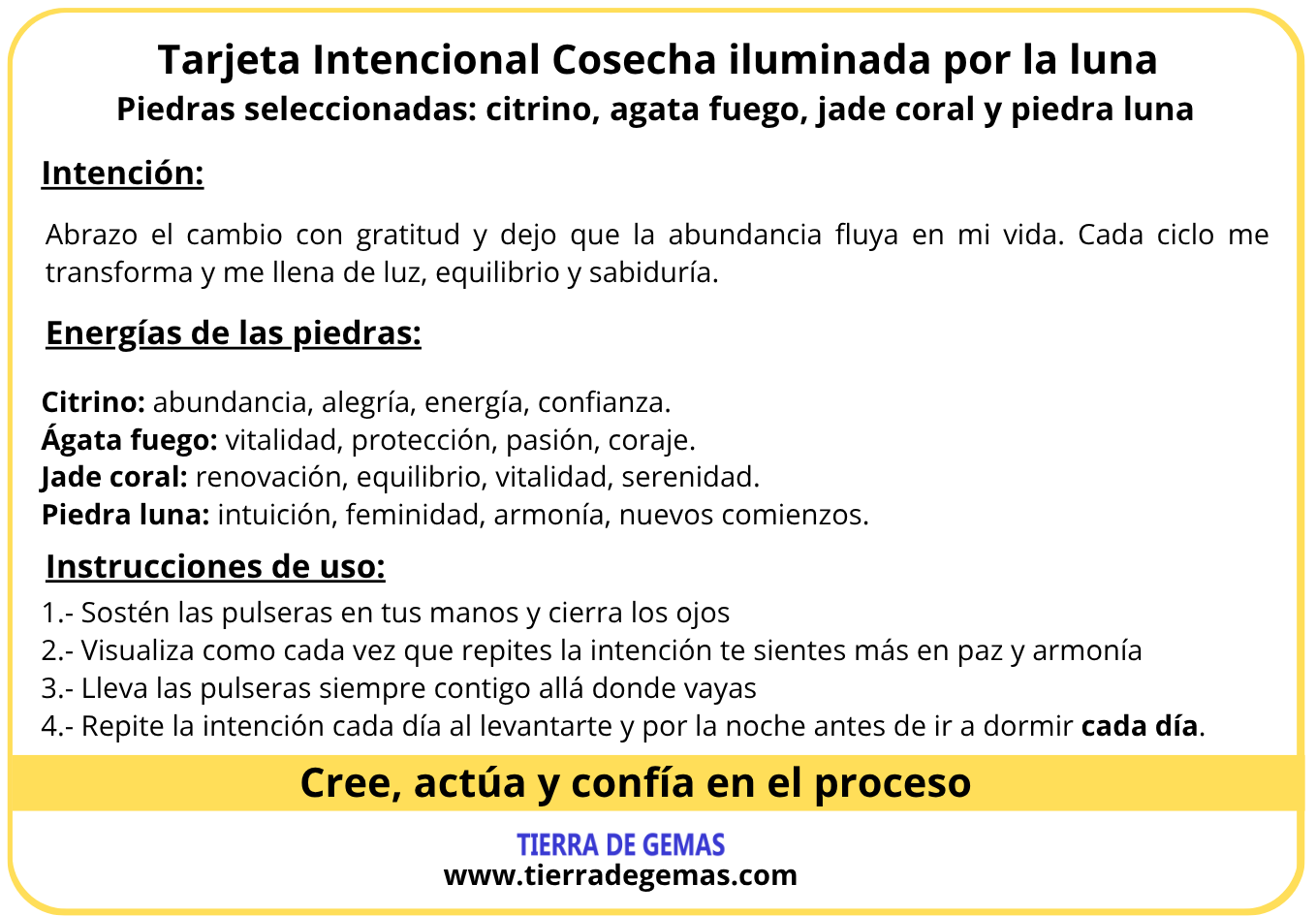 Tarjeta Intencional Cosecha iluminada por la luna
Piedras seleccionadas: citrino, agata fuego, jade coral y piedra luna

Intención:

Abrazo el cambio con gratitud y dejo que la abundancia fluya en mi vida. Cada ciclo me transforma y me llena de luz, equilibrio y sabiduría.

Energías de las piedras:

Citrino: abundancia, alegría, energía, confianza.
Ágata fuego: vitalidad, protección, pasión, coraje.
Jade coral: renovación, equilibrio, vitalidad, serenidad.
Piedra luna: intuición, feminidad, armonía, nuevos comienzos.

Instrucciones de uso:
1.- Sostén las pulseras en tus manos y cierra los ojos
2.- Visualiza como cada vez que repites la intención te sientes más en paz y armonía
3.- Lleva las pulseras siempre contigo allá donde vayas
4.- Repite la intención cada día al levantarte y por la noche antes de ir a dormir cada día.

Cree, actúa y confía en el proceso

TIERRA DE GEMAS
www.tierradegemas.com